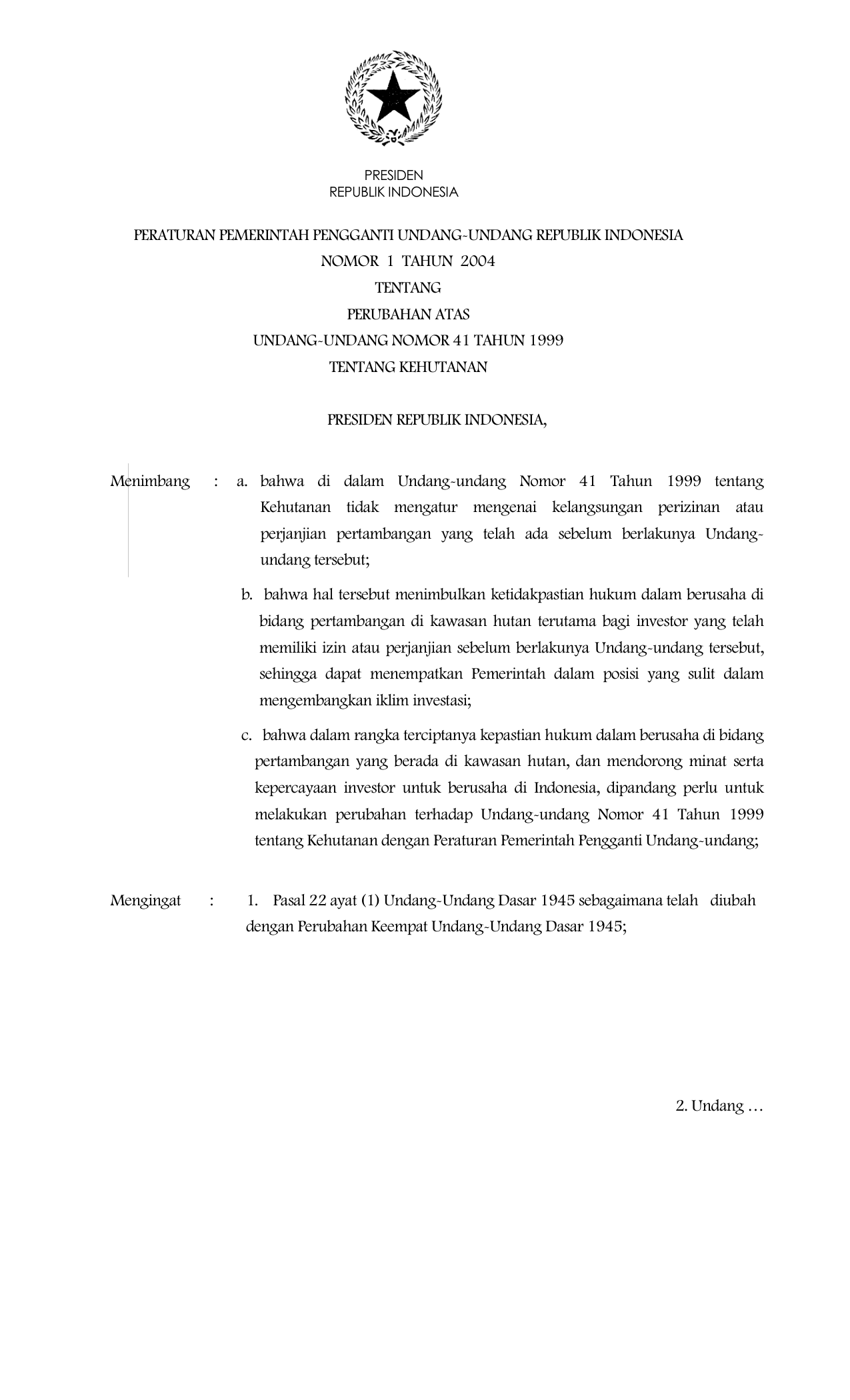 PRESIDEN
REPUBLIK INDONESIA

PERATURAN PEMERINTAH PENGGANTI UNDANG-UNDANG REPUBLIK INDONESIA
NOMOR 1 TAHUN 2004
TENTANG
PERUBAHAN ATAS
UNDANG-UNDANG NOMOR 41 TAHUN 1999
TENTANG KEHUTANAN

PRESIDEN REPUBLIK INDONESIA,

Menimbang : a. bahwa di dalam Undang-undang Nomor 41 Tahun 1999 tentang Kehutanan tidak mengatur mengenai kelangsungan perizinan atau perjanjian pertambangan yang telah ada sebelum berlakunya Undang-undang tersebut;

b. bahwa hal tersebut menimbulkan ketidakpastian hukum dalam berusaha di bidang pertambangan di kawasan hutan terutama bagi investor yang telah memiliki izin atau perjanjian sebelum berlakunya Undang-undang tersebut, sehingga dapat menempatkan Pemerintah dalam posisi yang sulit dalam mengembangkan iklim investasi;

c. bahwa dalam rangka terciptanya kepastian hukum dalam berusaha di bidang pertambangan yang berada di kawasan hutan, dan mendorong minat serta kepercayaan investor untuk berusaha di Indonesia, dipandang perlu untuk melakukan perubahan terhadap Undang-undang Nomor 41 Tahun 1999 tentang Kehutanan dengan Peraturan Pemerintah Pengganti Undang-undang;

Mengingat : 1. Pasal 22 ayat (1) Undang-Undang Dasar 1945 sebagaimana telah diubah dengan Perubahan Keempat Undang-Undang Dasar 1945;

2. Undang ...